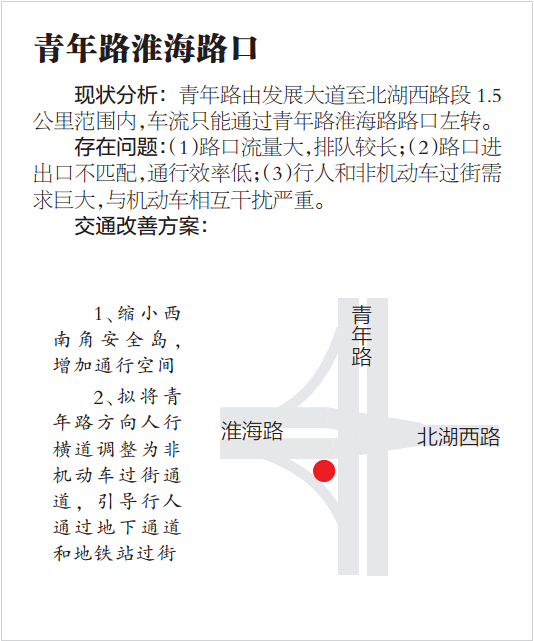 青年路淮海路口

现状分析：青年路由发展大道至北湖西路段 1.5 公里范围内，车流只能通过青年路淮海路路口左转。

存在问题：(1)路口流量大，排队较长；(2)路口进出口不匹配，通行效率低；(3)行人和非机动车过街需求巨大，与机动车相互干扰严重。

交通改善方案：

1、缩小西南角安全岛，增加通行空间

2、拟将青年路方向人行横道调整为非机动车过街通道，引导行人通过地下通道和地铁站过街

青年路

淮海路

北湖西路